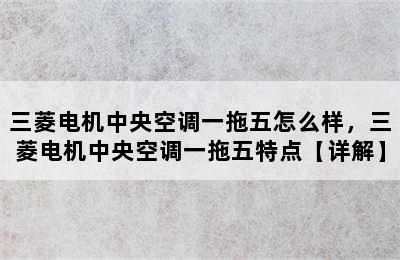 三菱电机中央空调一拖五怎么样，三菱电机中央空调一拖五特点【详解】